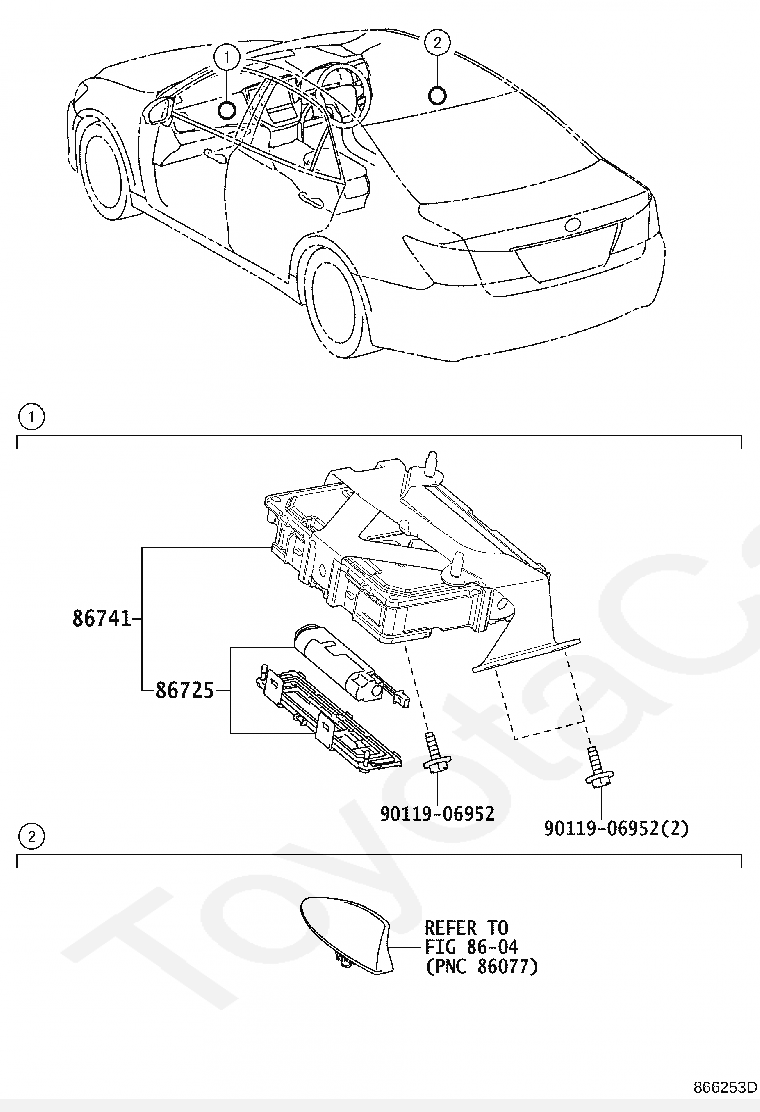 1
2

1

86741
86725
90119-06952
90119-06952(2)

2

REFER TO
FIG 86-04
(PNC 86077)

ToyotaC

866253D